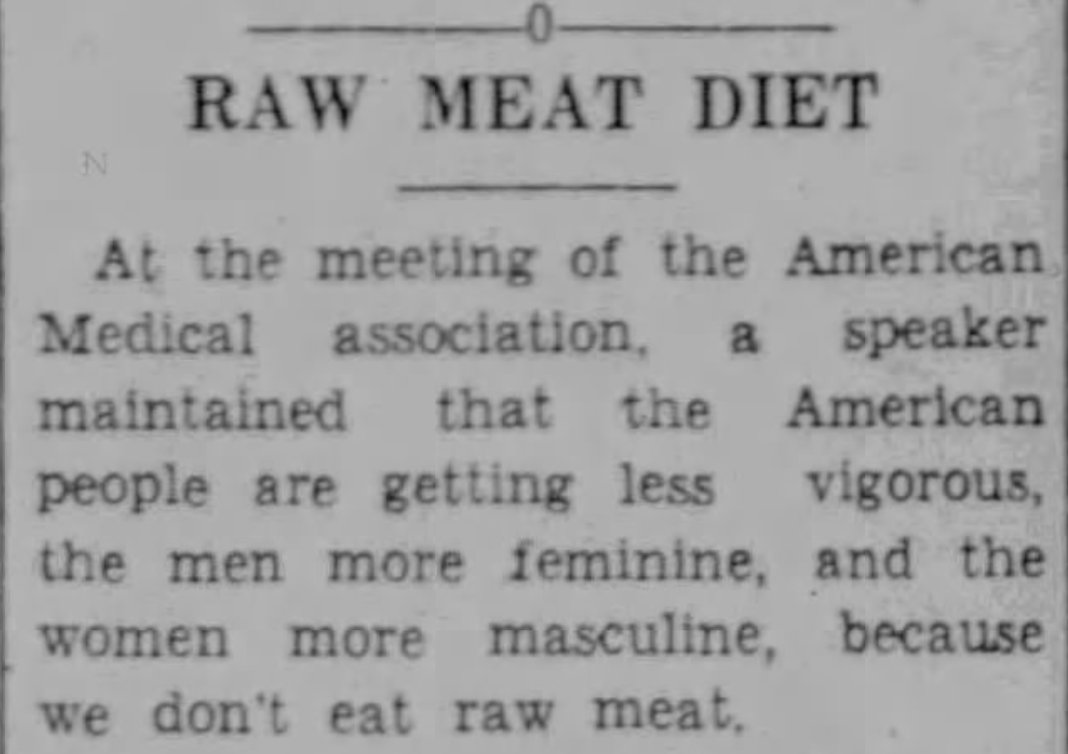 0

RAW MEAT DIET

At the meeting of the American Medical association, a speaker maintained that the American people are getting less vigorous, the men more feminine, and the women more masculine, because we don't eat raw meat.